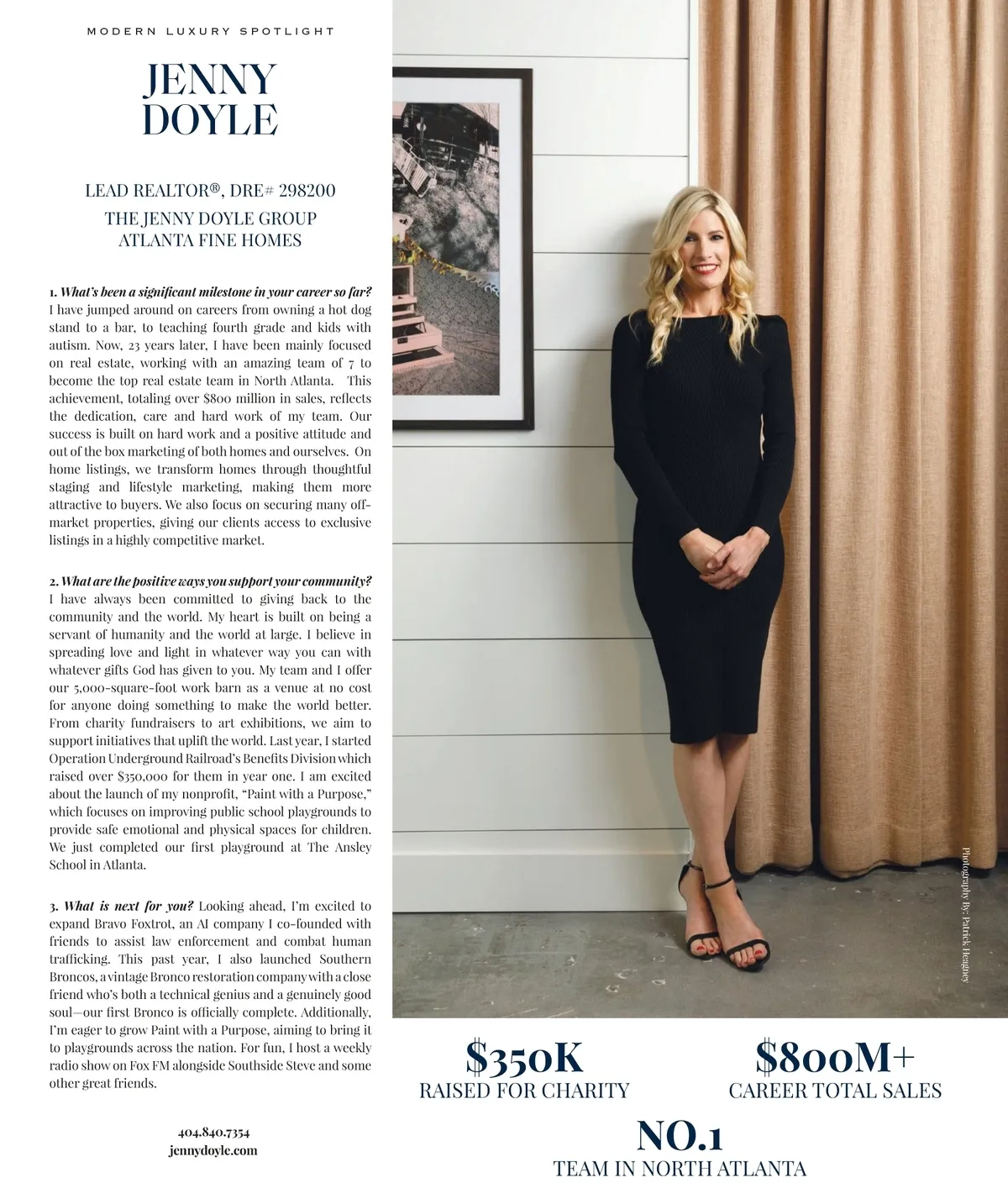 MODERN LUXURY SPOTLIGHT

JENNY DOYLE

LEAD REALTOR®, DRE# 298200

THE JENNY DOYLE GROUP
ATLANTA FINE HOMES

1. What's been a significant milestone in your career so far? I have jumped around on careers from owning a hot dog stand to a bar, to teaching fourth grade and kids with autism. Now, 23 years later, I have been mainly focused on real estate, working with an amazing team of 7 to become the top real estate team in North Atlanta. This achievement, totaling over $800 million in sales, reflects the dedication, care and hard work of my team. Our success is built on hard work and a positive attitude and out of the box marketing of both homes and ourselves. On home listings, we transform homes through thoughtful staging and lifestyle marketing, making them more attractive to buyers. We also focus on securing many off-market properties, giving our clients access to exclusive listings in a highly competitive market.

2. What are the positive ways you support your community? I have always been committed to giving back to the community and the world. My heart is built on being a servant of humanity and the world at large. I believe in spreading love and light in whatever way you can with whatever gifts God has given to you. My team and I offer our 5,000-square-foot work barn as a venue at no cost for anyone doing something to make the world better. From charity fundraisers to art exhibitions, we aim to support initiatives that uplift the world. Last year, I started Operation Underground Railroad's Benefits Division which raised over $350,000 for them in year one. I am excited about the launch of my nonprofit, "Paint with a Purpose," which focuses on improving public school playgrounds to provide safe emotional and physical spaces for children. We just completed our first playground at The Ansley School in Atlanta.

3. What is next for you? Looking ahead, I'm excited to expand Bravo Foxtrot, an AI company I co-founded with friends to assist law enforcement and combat human trafficking. This past year, I also launched Southern Broncos, a vintage Bronco restoration company with a close friend who's both a technical genius and a genuinely good soul—our first Bronco is officially complete. Additionally, I'm eager to grow Paint with a Purpose, aiming to bring it to playgrounds across the nation. For fun, I host a weekly radio show on Fox FM alongside Southside Steve and some other great friends.

404.840.7354
jennydoyle.com

Photography By: Patrick Heagney

$350K
RAISED FOR CHARITY

$800M+
CAREER TOTAL SALES

NO.1
TEAM IN NORTH ATLANTA